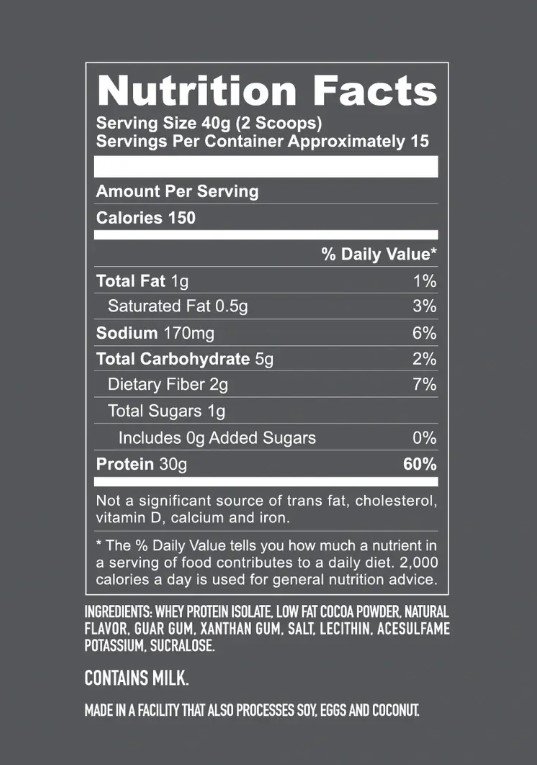 Nutrition Facts
Serving Size 40g (2 Scoops)
Servings Per Container Approximately 15

Amount Per Serving
Calories 150

| | % Daily Value* |
|---|---|
| Total Fat 1g | 1% |
| Saturated Fat 0.5g | 3% |
| Sodium 170mg | 6% |
| Total Carbohydrate 5g | 2% |
| Dietary Fiber 2g | 7% |
| Total Sugars 1g | |
| Includes 0g Added Sugars | 0% |
| Protein 30g | 60% |

Not a significant source of trans fat, cholesterol, vitamin D, calcium and iron.

* The % Daily Value tells you how much a nutrient in a serving of food contributes to a daily diet. 2,000 calories a day is used for general nutrition advice.

INGREDIENTS: WHEY PROTEIN ISOLATE, LOW FAT COCOA POWDER, NATURAL FLAVOR, GUAR GUM, XANTHAN GUM, SALT, LECITHIN, ACESULFAME POTASSIUM, SUCRALOSE.

CONTAINS MILK.

MADE IN A FACILITY THAT ALSO PROCESSES SOY, EGGS AND COCONUT.